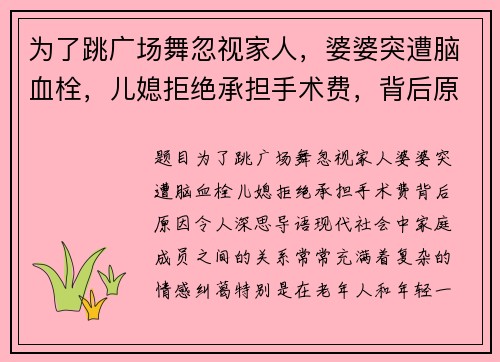 为了跳广场舞忽视家人，婆婆突遭脑血栓，儿媳拒绝承担手术费，背后原

题目为了跳广场舞忽视家人婆婆突遭脑血栓儿媳拒绝承担手术费背后原因令人深思导语现代社会中家庭成员之间的关系常常充满着复杂的情感纠葛特别是在老年人和年轻一